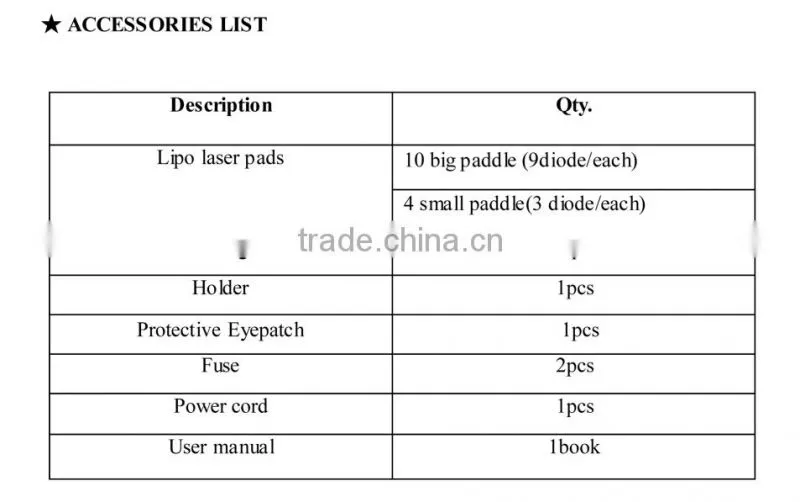 ★ ACCESSORIES LIST

| Description | Qty. |
|---|---|
| Lipo laser pads | 10 big paddle (9diode/each) |
|  | 4 small paddle(3 diode/each) |
| Holder | 1pcs |
| Protective Eyepatch | 1pcs |
| Fuse | 2pcs |
| Power cord | 1pcs |
| User manual | 1book |

trade.china.cn